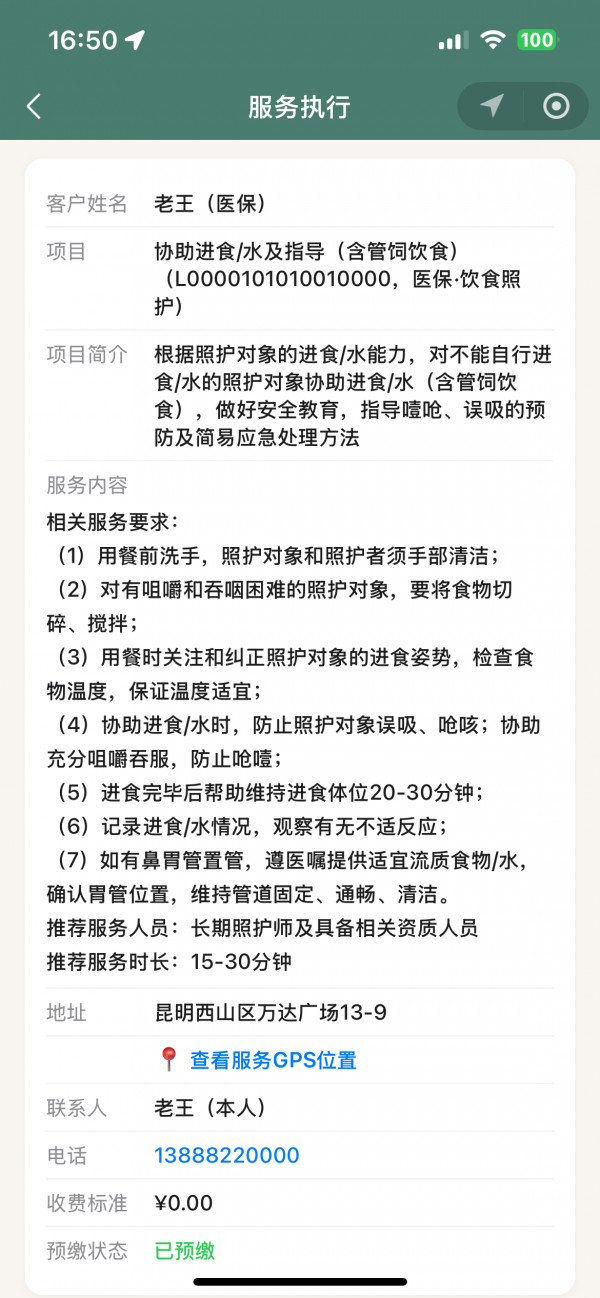 16:50 100

服务执行

客户姓名 老王（医保）

项目 协助进食/水及指导（含管饲饮食）（L0000101010010000，医保·饮食照护）

项目简介 根据照护对象的进食/水能力，对不能自行进食/水的照护对象协助进食/水（含管饲饮食），做好安全教育，指导噎呛、误吸的预防及简易应急处理方法

服务内容
相关服务要求：
（1）用餐前洗手，照护对象和照护者须手部清洁；
（2）对有咀嚼和吞咽困难的照护对象，要将食物切碎、搅拌；
（3）用餐时关注和纠正照护对象的进食姿势，检查食物温度，保证温度适宜；
（4）协助进食/水时，防止照护对象误吸、呛咳；协助充分咀嚼吞服，防止呛噎；
（5）进食完毕后帮助维持进食体位20-30分钟；
（6）记录进食/水情况，观察有无不适反应；
（7）如有鼻胃管置管，遵医嘱提供适宜流质食物/水，确认胃管位置，维持管道固定、通畅、清洁。
推荐服务人员：长期照护师及具备相关资质人员
推荐服务时长：15-30分钟

地址 昆明西山区万达广场13-9

查看服务GPS位置

联系人 老王（本人）

电话 13888220000

收费标准 ¥0.00

预缴状态 已预缴